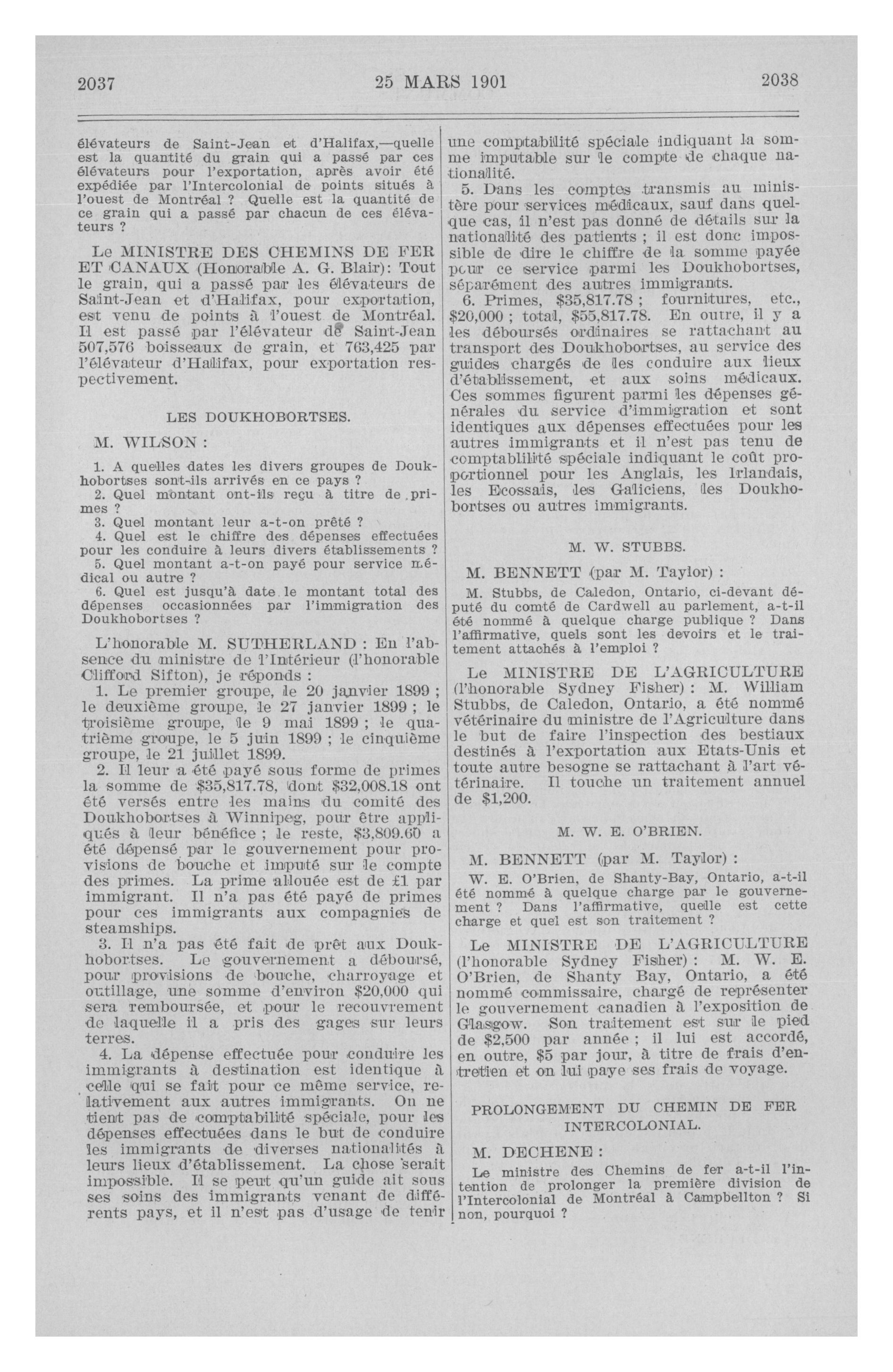 2037

25 MARS 1901

2038

élévateurs de Saint-Jean et d'Halifax,—quelle est la quantité du grain qui a passé par ces élévateurs pour l'exportation, après avoir été expédiée par l'Intercolonial de points situés à l'ouest de Montréal ? Quelle est la quantité de ce grain qui a passé par chacun de ces élévateurs ?

Le MINISTRE DES CHEMINS DE FER ET CANAUX (Honorable A. G. Blair): Tout le grain, qui a passé par les élévateurs de Saint-Jean et d'Halifax, pour exportation, est venu de points à l'ouest de Montréal. Il est passé par l'élévateur de Saint-Jean 507,576 boisseaux de grain, et 763,425 par l'élévateur d'Halifax, pour exportation respectivement.

LES DOUKHOBORTSES.

M. WILSON :

1. A quelles dates les divers groupes de Doukhobortses sont-ils arrivés en ce pays ?

2. Quel montant ont-ils reçu à titre de primes ?

3. Quel montant leur a-t-on prêté ?

4. Quel est le chiffre des dépenses effectuées pour les conduire à leurs divers établissements ?

5. Quel montant a-t-on payé pour service médical ou autre ?

6. Quel est jusqu'à date le montant total des dépenses occasionnées par l'immigration des Doukhobortses ?

L'honorable M. SUTHERLAND : En l'absence du ministre de l'Intérieur (l'honorable Clifford Sifton), je réponds :

1. Le premier groupe, le 20 janvier 1899 ; le deuxième groupe, le 27 janvier 1899 ; le troisième groupe, le 9 mai 1899 ; le quatrième groupe, le 5 juin 1899 ; le cinquième groupe, le 21 juillet 1899.

2. Il leur a été payé sous forme de primes la somme de $35,817.78, dont $32,008.18 ont été versés entre les mains du comité des Doukhobortses à Winnipeg, pour être appliqués à leur bénéfice ; le reste, $3,809.60 a été dépensé par le gouvernement pour provisions de bouche et imputé sur le compte des primes. La prime allouée est de £1 par immigrant. Il n'a pas été payé de primes pour ces immigrants aux compagnies de steamships.

3. Il n'a pas été fait de prêt aux Doukhobortses. Le gouvernement a déboursé, pour provisions de bouche, charroyage et outillage, une somme d'environ $20,000 qui sera remboursée, et pour le recouvrement de laquelle il a pris des gages sur leurs terres.

4. La dépense effectuée pour conduire les immigrants à destination est identique à celle qui se fait pour ce même service, relativement aux autres immigrants. On ne tient pas de comptabilité spéciale, pour les dépenses effectuées dans le but de conduire les immigrants de diverses nationalités à leurs lieux d'établissement. La chose serait impossible. Il se peut qu'un guide ait sous ses soins des immigrants venant de différents pays, et il n'est pas d'usage de tenir une comptabilité spéciale indiquant la somme imputable sur le compte de chaque nationalité.

5. Dans les comptes transmis au ministère pour services médicaux, sauf dans quelque cas, il n'est pas donné de détails sur la nationalité des patients ; il est donc impossible de dire le chiffre de la somme payée pour ce service parmi les Doukhobortses, séparément des autres immigrants.

6. Primes, $35,817.78 ; fournitures, etc., $20,000 ; total, $55,817.78. En outre, il y a les déboursés ordinaires se rattachant au transport des Doukhobortses, au service des guides chargés de les conduire aux lieux d'établissement, et aux soins médicaux. Ces sommes figurent parmi les dépenses générales du service d'immigration et sont identiques aux dépenses effectuées pour les autres immigrants et il n'est pas tenu de comptablilité spéciale indiquant le coût proportionnel pour les Anglais, les Irlandais, les Ecossais, les Galiciens, les Doukhobortses ou autres immigrants.

M. W. STUBBS.

M. BENNETT (par M. Taylor) :

M. Stubbs, de Caledon, Ontario, ci-devant député du comté de Cardwell au parlement, a-t-il été nommé à quelque charge publique ? Dans l'affirmative, quels sont les devoirs et le traitement attachés à l'emploi ?

Le MINISTRE DE L'AGRICULTURE (l'honorable Sydney Fisher) : M. William Stubbs, de Caledon, Ontario, a été nommé vétérinaire du ministre de l'Agriculture dans le but de faire l'inspection des bestiaux destinés à l'exportation aux Etats-Unis et toute autre besogne se rattachant à l'art vétérinaire. Il touche un traitement annuel de $1,200.

M. W. E. O'BRIEN.

M. BENNETT (par M. Taylor) :

W. E. O'Brien, de Shanty-Bay, Ontario, a-t-il été nommé à quelque charge par le gouvernement ? Dans l'affirmative, quelle est cette charge et quel est son traitement ?

Le MINISTRE DE L'AGRICULTURE (l'honorable Sydney Fisher) : M. W. E. O'Brien, de Shanty Bay, Ontario, a été nommé commissaire, chargé de représenter le gouvernement canadien à l'exposition de Glasgow. Son traitement est sur le pied de $2,500 par année ; il lui est accordé, en outre, $5 par jour, à titre de frais d'entretien et on lui paye ses frais de voyage.

PROLONGEMENT DU CHEMIN DE FER INTERCOLONIAL.

M. DECHENE :

Le ministre des Chemins de fer a-t-il l'intention de prolonger la première division de l'Intercolonial de Montréal à Campbellton ? Si non, pourquoi ?